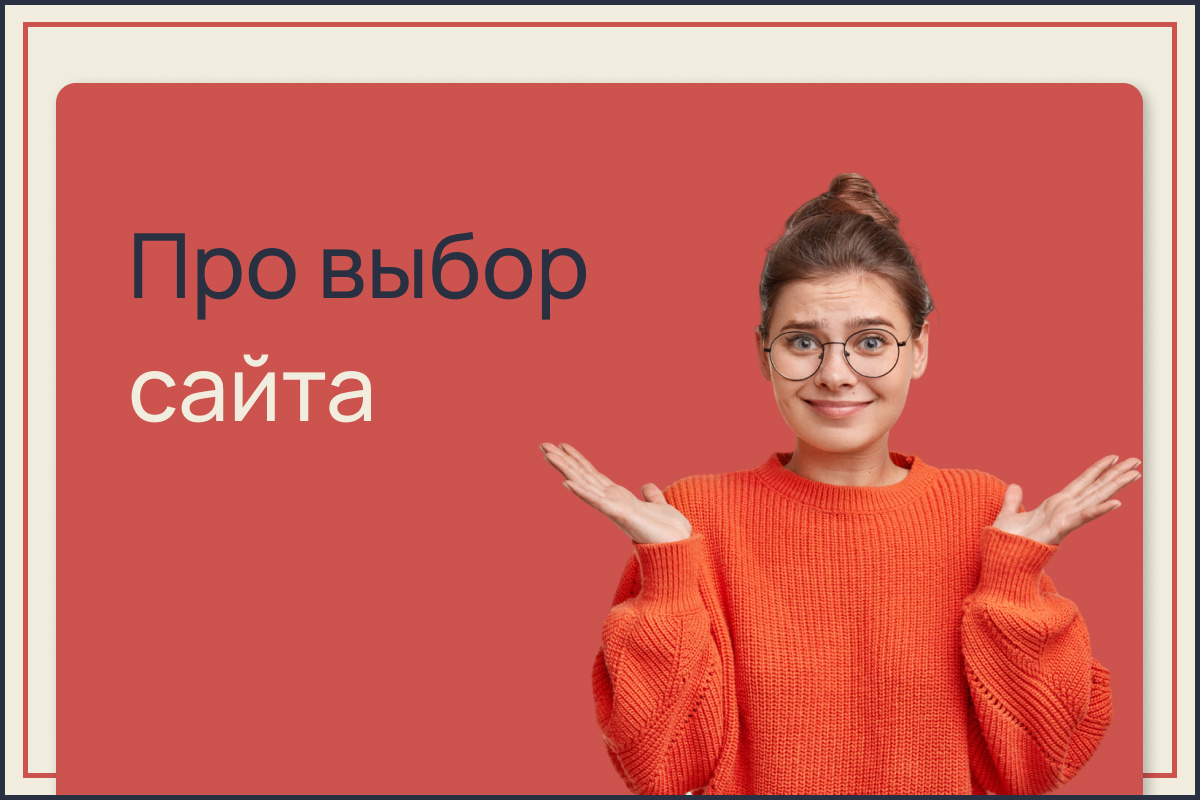 Про выбор сайта